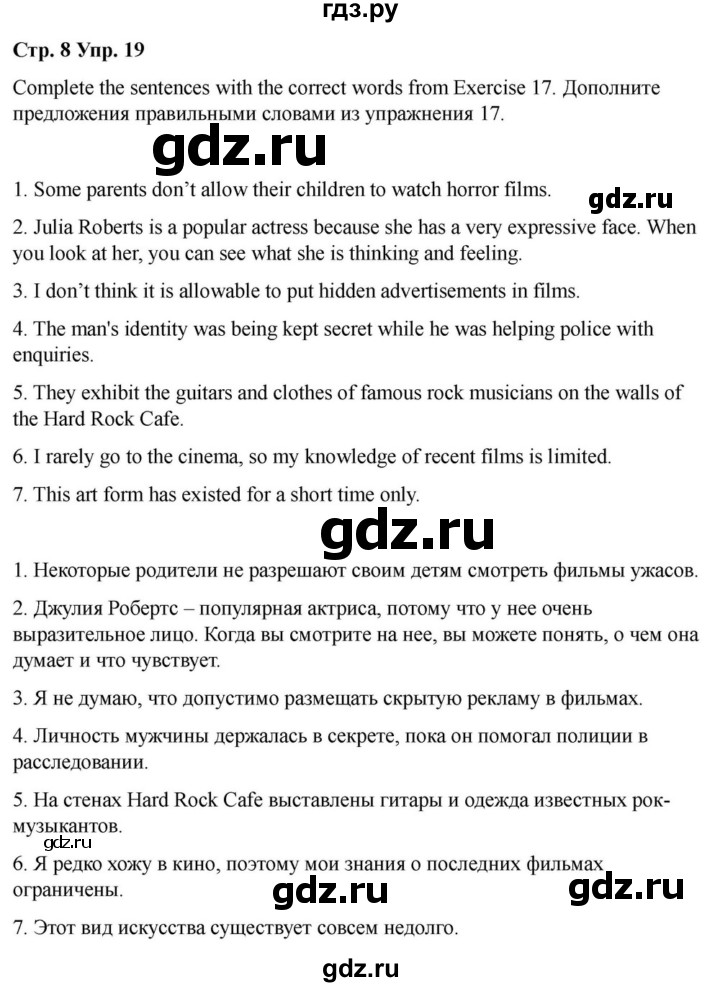 гдз.ру

Стр. 8 Упр. 19

Complete the sentences with the correct words from Exercise 17. Дополните предложения правильными словами из упражнения 17.

gdz.ru

1. Some parents don't allow their children to watch horror films.

gdz.ru

2. Julia Roberts is a popular actress because she has a very expressive face. When you look at her, you can see what she is thinking and feeling.

3. I don't think it is allowable to put hidden advertisements in films.

4. The man's identity was being kept secret while he was helping police with enquiries.

5. They exhibit the guitars and clothes of famous rock musicians on the walls of the Hard Rock Cafe.

6. I rarely go to the cinema, so my knowledge of recent films is limited.

7. This art form has existed for a short time only.

gdz.ru

1. Некоторые родители не разрешают своим детям смотреть фильмы ужасов.

2. Джулия Робертс – популярная актриса, потому что у нее очень выразительное лицо. Когда вы смотрите на нее, вы можете понять, о чем она думает и что чувствует.

3. Я не думаю, что допустимо размещать скрытую рекламу в фильмах.

4. Личность мужчины держалась в секрете, пока он помогал полиции в расследовании.

5. На стенах Hard Rock Cafe выставлены гитары и одежда известных рок-музыкантов.

gdz.ru

6. Я редко хожу в кино, поэтому мои знания о последних фильмах ограничены.

gdz.ru gdz.ru

7. Этот вид искусства существует совсем недолго.

gdz.ru